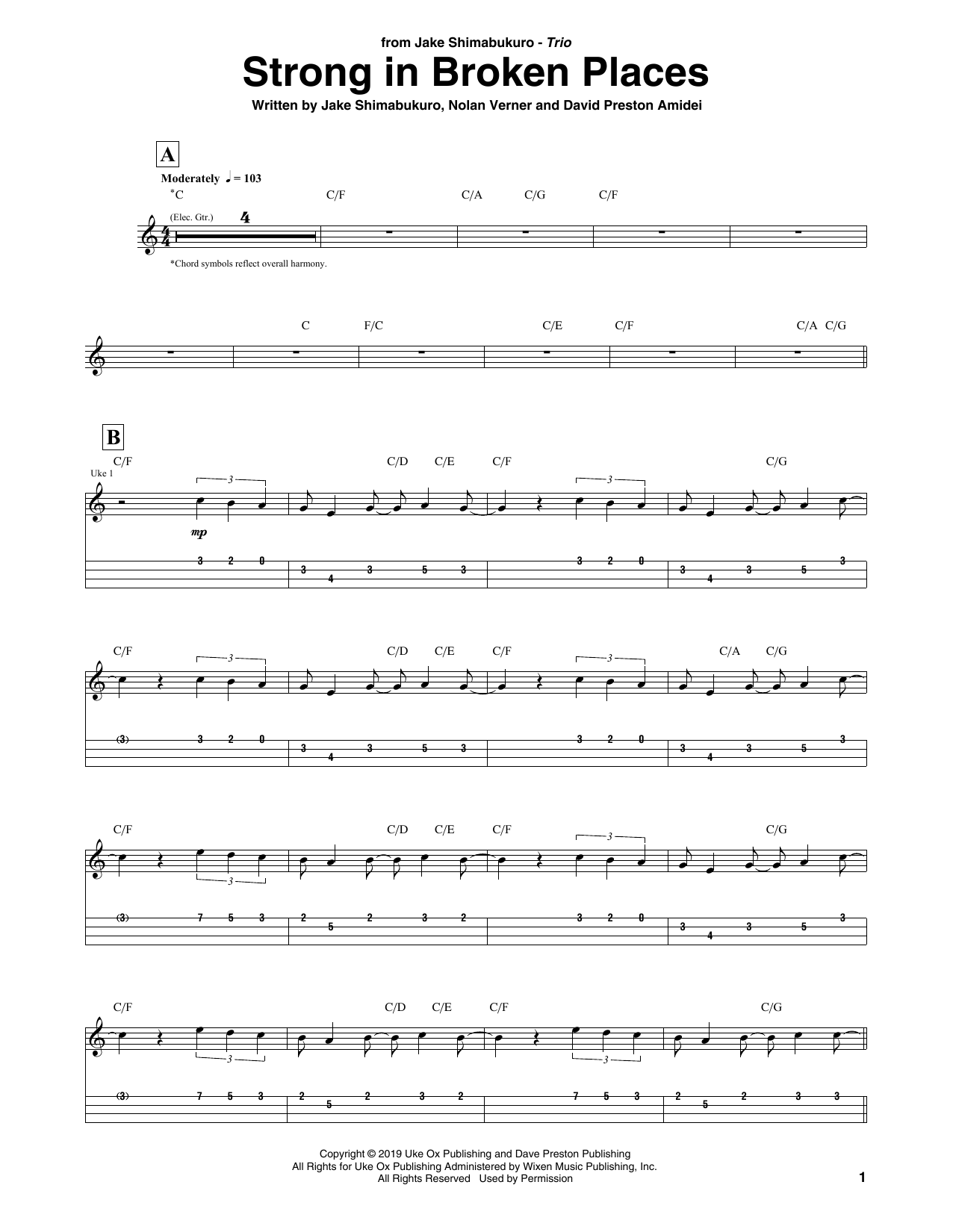 from Jake Shimabukuro - Trio

Strong in Broken Places

Written by Jake Shimabukuro, Nolan Verner and David Preston Amidei

A

Moderately ♩ = 103

*C C/F C/A C/G C/F

(Elec. Gtr.) 4

*Chord symbols reflect overall harmony.

C F/C C/E C/F C/A C/G

B

C/F C/D C/E C/F C/G

Uke 1

3 3

mp

3 2 0 3 4 3 5 3 3 2 0 3 4 3 5 3

C/F C/D C/E C/F C/A C/G

3 3

(3) 3 2 0 3 4 3 5 3 3 2 0 3 4 3 5 3

C/F C/D C/E C/F C/G

3 3

(3) 7 5 3 2 5 2 3 2 3 2 0 3 4 3 5 3

C/F C/D C/E C/F C/G

3 3

(3) 7 5 3 2 5 2 3 2 7 5 3 2 5 2 3 3

Copyright © 2019 Uke Ox Publishing and Dave Preston Publishing
All Rights for Uke Ox Publishing Administered by Wixen Music Publishing, Inc.
All Rights Reserved Used by Permission

1